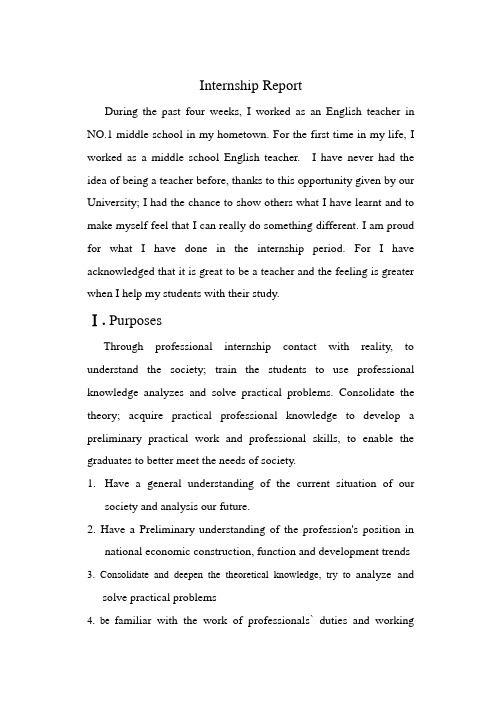 Internship Report

During the past four weeks, I worked as an English teacher in NO.1 middle school in my hometown. For the first time in my life, I worked as a middle school English teacher. I have never had the idea of being a teacher before, thanks to this opportunity given by our University; I had the chance to show others what I have learnt and to make myself feel that I can really do something different. I am proud for what I have done in the internship period. For I have acknowledged that it is great to be a teacher and the feeling is greater when I help my students with their study.

Ⅰ. Purposes

Through professional internship contact with reality, to understand the society; train the students to use professional knowledge analyzes and solve practical problems. Consolidate the theory; acquire practical professional knowledge to develop a preliminary practical work and professional skills, to enable the graduates to better meet the needs of society.

1. Have a general understanding of the current situation of our society and analysis our future.
2. Have a Preliminary understanding of the profession's position in national economic construction, function and development trends
3. Consolidate and deepen the theoretical knowledge, try to analyze and solve practical problems
4. be familiar with the work of professionals` duties and working